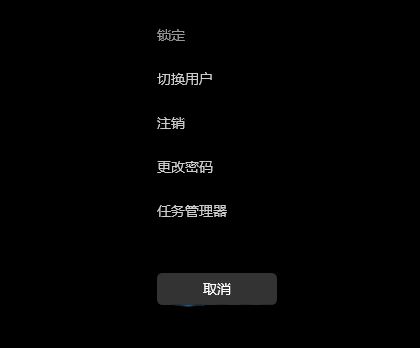 锁定

切换用户

注销

更改密码

任务管理器

取消